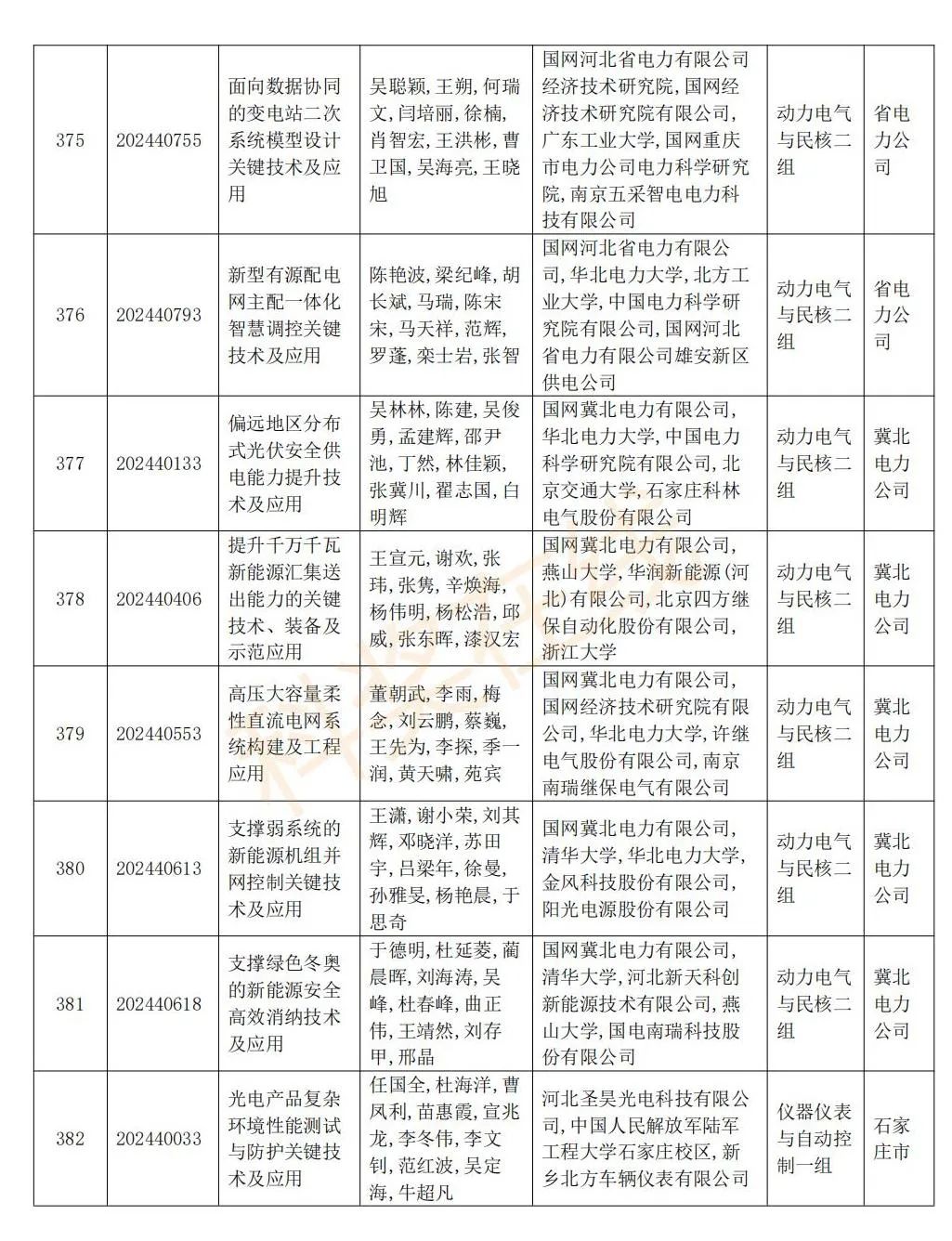 | 375 | 202440755 | 面向数据协同的变电站二次系统模型设计关键技术及应用 | 吴聪颖，王朔，何瑞文，闫培丽，徐楠，肖智宏，王洪彬，曹卫国，吴海亮，王晓旭 | 国网河北省电力有限公司经济技术研究院，国网经济技术研究院有限公司，广东工业大学，国网重庆市电力公司电力科学研究院，南京五采智电电力科技有限公司 | 动力电气与民核二组 | 省电力公司 |
|---|---|---|---|---|---|---|
| 376 | 202440793 | 新型有源配电网主配一体化智慧调控关键技术及应用 | 陈艳波，梁纪峰，胡长斌，马瑞，陈宋宋，马天祥，范辉，罗蓬，栾士岩，张智 | 国网河北省电力有限公司，华北电力大学，北方工业大学，中国电力科学研究院有限公司，国网河北省电力有限公司雄安新区供电公司 | 动力电气与民核二组 | 省电力公司 |
| 377 | 202440133 | 偏远地区分布式光伏安全供电能力提升技术及应用 | 吴林林，陈建，吴俊勇，孟建辉，邵尹池，丁然，林佳颖，张冀川，翟志国，白明辉 | 国网冀北电力有限公司，华北电力大学，中国电力科学研究院有限公司，北京交通大学，石家庄科林电气股份有限公司 | 动力电气与民核二组 | 冀北电力公司 |
| 378 | 202440406 | 提升千万千瓦新能源汇集送出能力的关键技术、装备及示范应用 | 王宣元，谢欢，张玮，张隽，辛焕海，杨伟明，杨松浩，邱威，张东晖，漆汉宏 | 国网冀北电力有限公司，燕山大学，华润新能源（河北）有限公司，北京四方继保自动化股份有限公司，浙江大学 | 动力电气与民核二组 | 冀北电力公司 |
| 379 | 202440553 | 高压大容量柔性直流电网系统构建及工程应用 | 董朝武，李雨，梅念，刘云鹏，蔡巍，王先为，李探，季一润，黄天啸，苑宾 | 国网冀北电力有限公司，国网经济技术研究院有限公司，华北电力大学，许继电气股份有限公司，南京南瑞继保电气有限公司 | 动力电气与民核二组 | 冀北电力公司 |
| 380 | 202440613 | 支撑弱系统的新能源机组并网控制关键技术及应用 | 王潇，谢小荣，刘其辉，邓晓洋，苏田宇，吕梁年，徐曼，孙雅旻，杨艳晨，于思奇 | 国网冀北电力有限公司，清华大学，华北电力大学，金风科技股份有限公司，阳光电源股份有限公司 | 动力电气与民核二组 | 冀北电力公司 |
| 381 | 202440618 | 支撑绿色冬奥的新能源安全高效消纳技术及应用 | 于德明，杜延菱，蔺晨晖，刘海涛，吴峰，杜春峰，曲正伟，王靖然，刘存甲，邢晶 | 国网冀北电力有限公司，清华大学，河北新天科创新能源技术有限公司，燕山大学，国电南瑞科技股份有限公司 | 动力电气与民核二组 | 冀北电力公司 |
| 382 | 202440033 | 光电产品复杂环境性能测试与防护关键技术及应用 | 任国全，杜海洋，曹凤利，苗惠霞，宣兆龙，李冬伟，李文钊，范红波，吴定海，牛超凡 | 河北圣昊光电科技有限公司，中国人民解放军陆军工程大学石家庄校区，新乡北方车辆仪表有限公司 | 仪器仪表与自动控制一组 | 石家庄市 |